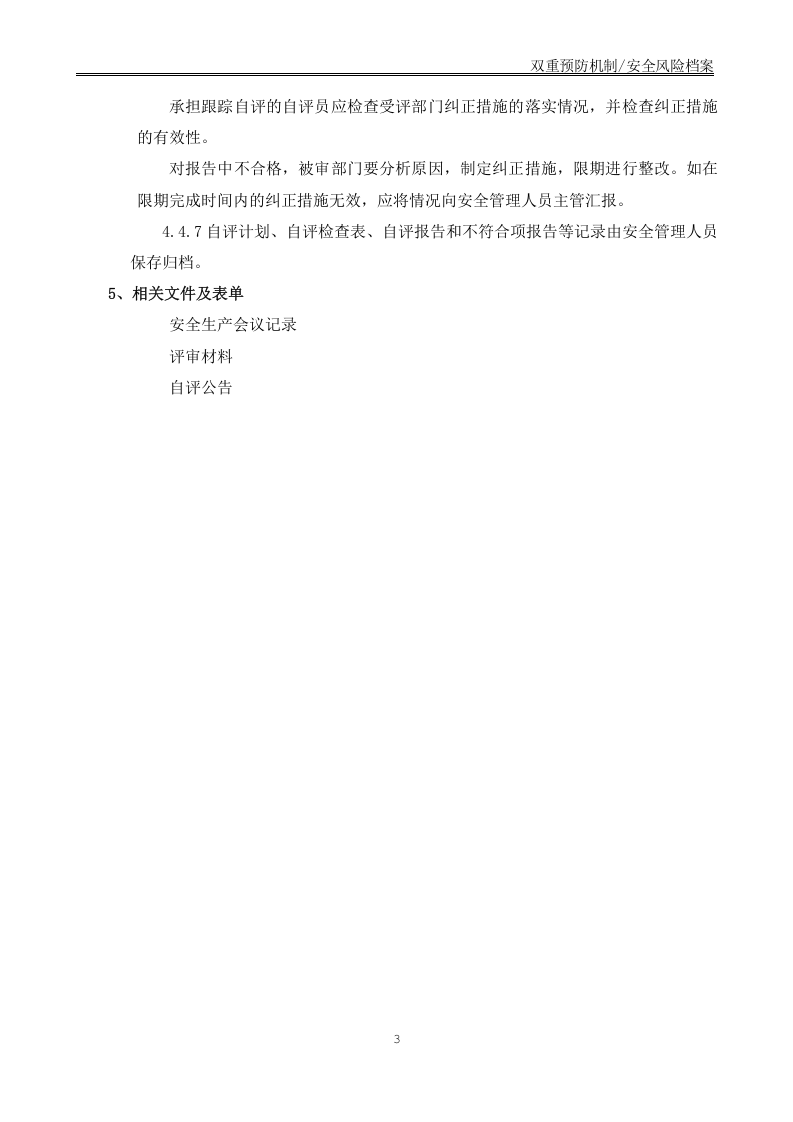 双重预防机制/安全风险档案

承担跟踪自评的自评员应检查受评部门纠正措施的落实情况，并检查纠正措施的有效性。

对报告中不合格，被审部门要分析原因，制定纠正措施，限期进行整改。如在限期完成时间内的纠正措施无效，应将情况向安全管理人员主管汇报。

4.4.7自评计划、自评检查表、自评报告和不符合项报告等记录由安全管理人员保存归档。

5、相关文件及表单

安全生产会议记录

评审材料

自评公告

3